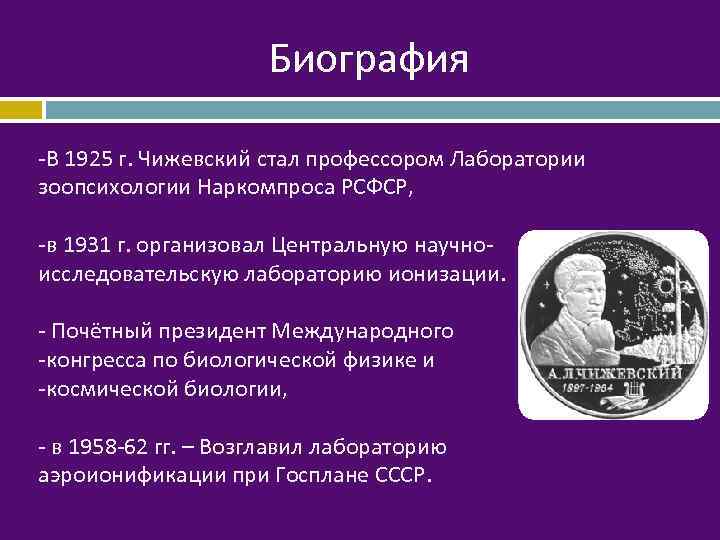 Биография

-В 1925 г. Чижевский стал профессором Лаборатории зоопсихологии Наркомпроса РСФСР,

-в 1931 г. организовал Центральную научно-исследовательскую лабораторию ионизации.

- Почётный президент Международного -конгресса по биологической физике и -космической биологии,

- в 1958-62 гг. – Возглавил лабораторию аэроионификации при Госплане СССР.

А.Л.ЧИЖЕВСКИЙ
1897-1964